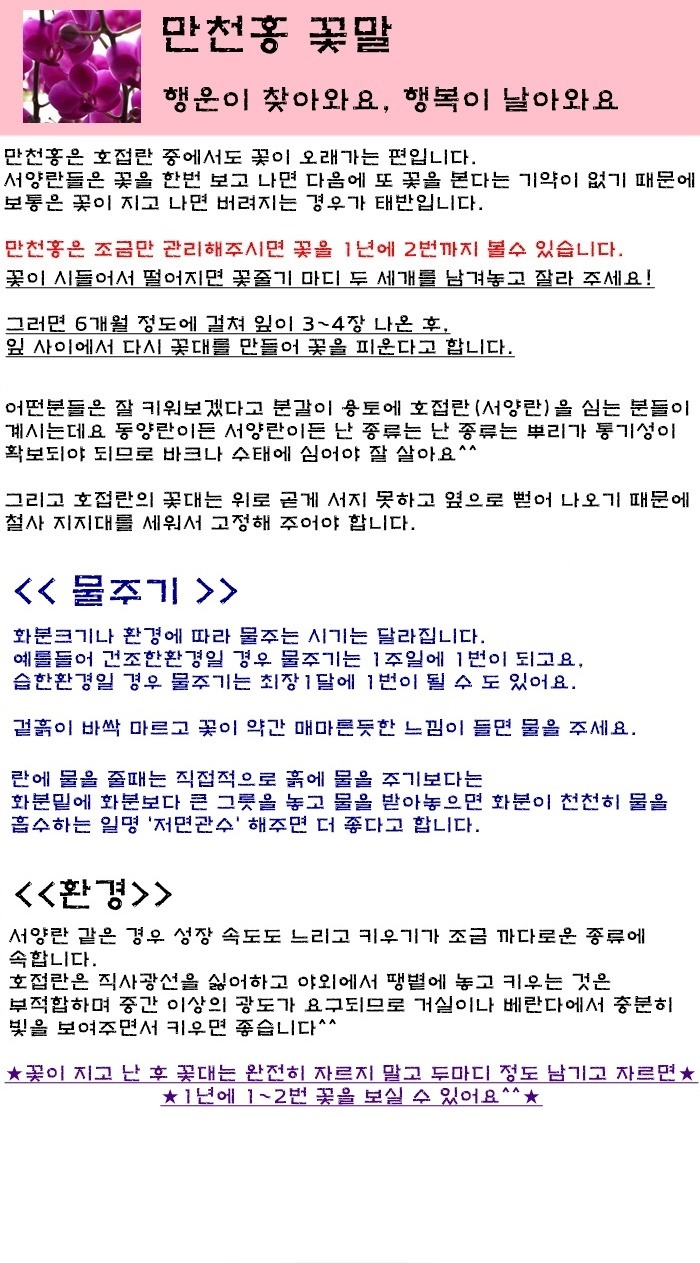 만천홍 꽃말

행운이 찾아와요, 행복이 날아와요

만천홍은 호접란 중에서도 꽃이 오래가는 편입니다.
서양란들은 꽃을 한번 보고 나면 다음에 또 꽃을 본다는 기약이 없기 때문에 보통은 꽃이 지고 나면 버려지는 경우가 태반입니다.

만천홍은 조금만 관리해주시면 꽃을 1년에 2번까지 볼수 있습니다.
꽃이 시들어서 떨어지면 꽃줄기 마디 두 세개를 남겨놓고 잘라 주세요!

그러면 6개월 정도에 걸쳐 잎이 3~4장 나온 후,
잎 사이에서 다시 꽃대를 만들어 꽃을 피운다고 합니다.

어떤분들은 잘 키워보겠다고 분갈이 용토에 호접란(서양란)을 심는 분들이 계시는데요 동양란이든 서양란이든 난 종류는 난 종류는 뿌리가 통기성이 확보되야 되므로 바크나 수태에 심어야 잘 살아요^^

그리고 호접란의 꽃대는 위로 곧게 서지 못하고 옆으로 뻗어 나오기 때문에 철사 지지대를 세워서 고정해 주어야 합니다.

<< 물주기 >>

화분크기나 환경에 따라 물주는 시기는 달라집니다.
예를들어 건조한환경일 경우 물주기는 1주일에 1번이 되고요,
습한환경일 경우 물주기는 최장1달에 1번이 될 수 도 있어요.

겉흙이 바싹 마르고 꽃이 약간 매마른듯한 느낌이 들면 물을 주세요.

란에 물을 줄때는 직접적으로 흙에 물을 주기보다는
화분밑에 화분보다 큰 그릇을 놓고 물을 받아놓으면 화분이 천천히 물을 흡수하는 일명 '저면관수' 해주면 더 좋다고 합니다.

<<환경>>

서양란 같은 경우 성장 속도도 느리고 키우기가 조금 까다로운 종류에 속합니다.
호접란은 직사광선을 싫어하고 야외에서 땡볕에 놓고 키우는 것은 부적합하며 중간 이상의 광도가 요구되므로 거실이나 베란다에서 충분히 빛을 보여주면서 키우면 좋습니다^^

★꽃이 지고 난 후 꽃대는 완전히 자르지 말고 두마디 정도 남기고 자르면★
★1년에 1~2번 꽃을 보실 수 있어요^^★